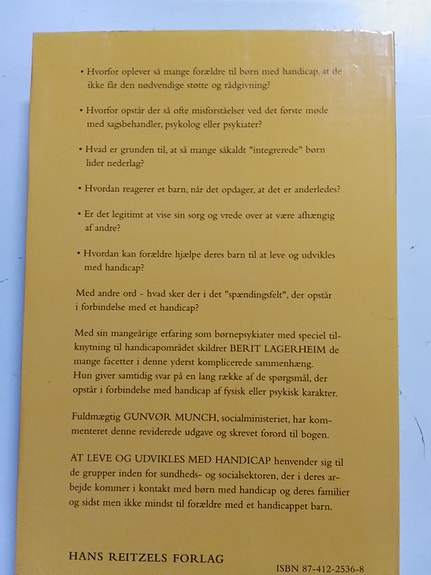 • Hvorfor oplever så mange forældre til børn med handicap, at de ikke får den nødvendige støtte og rådgivning?

• Hvorfor opstår der så ofte misforståelser ved det første møde med sagsbehandler, psykolog eller psykiater?

• Hvad er grunden til, at så mange såkaldt "integrerede" børn lider nederlag?

• Hvordan reagerer et barn, når det opdager, at det er anderledes?

• Er det legitimt at vise sin sorg og vrede over at være afhængig af andre?

• Hvordan kan forældre hjælpe deres barn til at leve og udvikles med handicap?

Med andre ord - hvad sker der i det "spændingsfelt", der opstår i forbindelse med et handicap?

Med sin mangeårige erfaring som børnepsykiater med speciel tilknytning til handicapområdet skildrer BERIT LAGERHEIM de mange facetter i denne yderst komplicerede sammenhæng. Hun giver samtidig svar på en lang række af de spørgsmål, der opstår i forbindelse med handicap af fysisk eller psykisk karakter.

Fuldmægtig GUNVØR MUNCH, socialministeriet, har kommenteret denne reviderede udgave og skrevet forord til bogen.

AT LEVE OG UDVIKLES MED HANDICAP henvender sig til de grupper inden for sundheds- og socialsektoren, der i deres arbejde kommer i kontakt med børn med handicap og deres familier og sidst men ikke mindst til forældre med et handicappet barn.

HANS REITZELS FORLAG

ISBN 87-412-2536-8